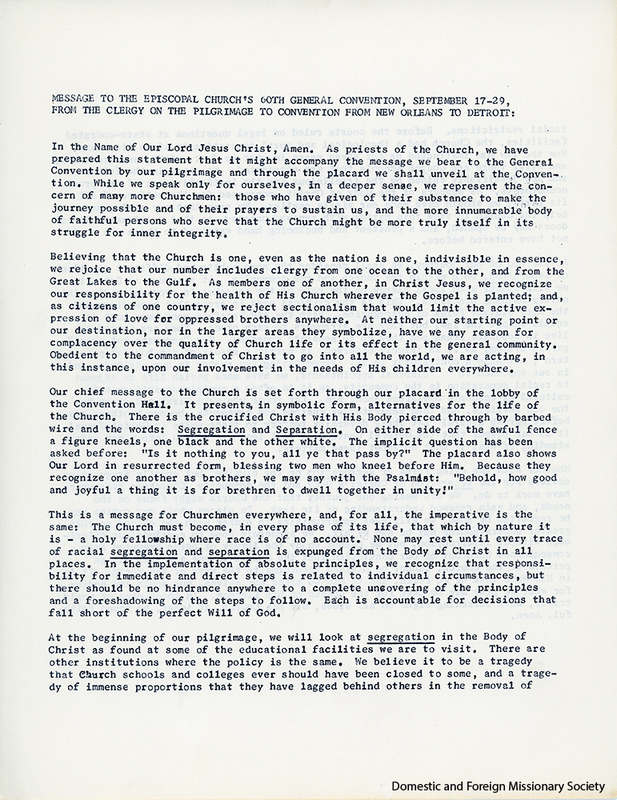 MESSAGE TO THE EPISCOPAL CHURCH'S 60TH GENERAL CONVENTION, SEPTEMBER 17-29, FROM THE CLERGY ON THE PILGRIMAGE TO CONVENTION FROM NEW ORLEANS TO DETROIT:

In the Name of Our Lord Jesus Christ, Amen. As priests of the Church, we have prepared this statement that it might accompany the message we bear to the General Convention by our pilgrimage and through the placard we shall unveil at the Convention. While we speak only for ourselves, in a deeper sense, we represent the concern of many more Churchmen: those who have given of their substance to make the journey possible and of their prayers to sustain us, and the more innumerable body of faithful persons who serve that the Church might be more truly itself in its struggle for inner integrity.

Believing that the Church is one, even as the nation is one, indivisible in essence, we rejoice that our number includes clergy from one ocean to the other, and from the Great Lakes to the Gulf. As members one of another, in Christ Jesus, we recognize our responsibility for the health of His Church wherever the Gospel is planted; and, as citizens of one country, we reject sectionalism that would limit the active expression of love for oppressed brothers anywhere. At neither our starting point or our destination, nor in the larger areas they symbolize, have we any reason for complacency over the quality of Church life or its effect in the general community. Obedient to the commandment of Christ to go into all the world, we are acting, in this instance, upon our involvement in the needs of His children everywhere.

Our chief message to the Church is set forth through our placard in the lobby of the Convention Hall. It presents, in symbolic form, alternatives for the life of the Church. There is the crucified Christ with His Body pierced through by barbed wire and the words: Segregation and Separation. On either side of the awful fence a figure kneels, one black and the other white. The implicit question has been asked before: "Is it nothing to you, all ye that pass by?" The placard also shows Our Lord in resurrected form, blessing two men who kneel before Him. Because they recognize one another as brothers, we may say with the Psalmist: "Behold, how good and joyful a thing it is for brethren to dwell together in unity!"

This is a message for Churchmen everywhere, and, for all, the imperative is the same: The Church must become, in every phase of its life, that which by nature it is - a holy fellowship where race is of no account. None may rest until every trace of racial segregation and separation is expunged from the Body of Christ in all places. In the implementation of absolute principles, we recognize that responsibility for immediate and direct steps is related to individual circumstances, but there should be no hindrance anywhere to a complete uncovering of the principles and a foreshadowing of the steps to follow. Each is accountable for decisions that fall short of the perfect Will of God.

At the beginning of our pilgrimage, we will look at segregation in the Body of Christ as found at some of the educational facilities we are to visit. There are other institutions where the policy is the same. We believe it to be a tragedy that Church schools and colleges ever should have been closed to some, and a tragedy of immense proportions that they have lagged behind others in the removal of

Domestic and Foreign Missionary Society